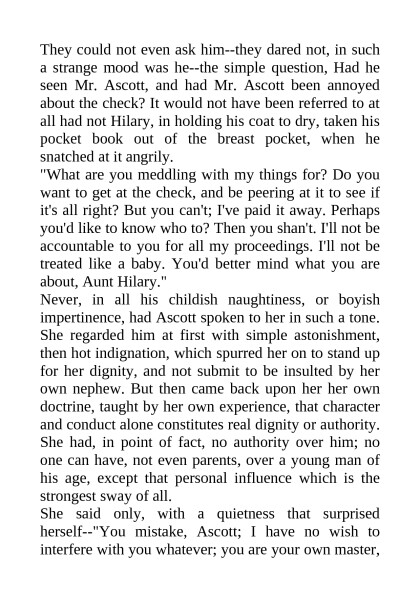 They could not even ask him--they dared not, in such a strange mood was he--the simple question, Had he seen Mr. Ascott, and had Mr. Ascott been annoyed about the check? It would not have been referred to at all had not Hilary, in holding his coat to dry, taken his pocket book out of the breast pocket, when he snatched at it angrily.
"What are you meddling with my things for? Do you want to get at the check, and be peering at it to see if it's all right? But you can't; I've paid it away. Perhaps you'd like to know who to? Then you shan't. I'll not be accountable to you for all my proceedings. I'll not be treated like a baby. You'd better mind what you are about, Aunt Hilary."
Never, in all his childish naughtiness, or boyish impertinence, had Ascott spoken to her in such a tone. She regarded him at first with simple astonishment, then hot indignation, which spurred her on to stand up for her dignity, and not submit to be insulted by her own nephew. But then came back upon her her own doctrine, taught by her own experience, that character and conduct alone constitutes real dignity or authority. She had, in point of fact, no authority over him; no one can have, not even parents, over a young man of his age, except that personal influence which is the strongest sway of all.
She said only, with a quietness that surprised herself--"You mistake, Ascott; I have no wish to interfere with you whatever; you are your own master,